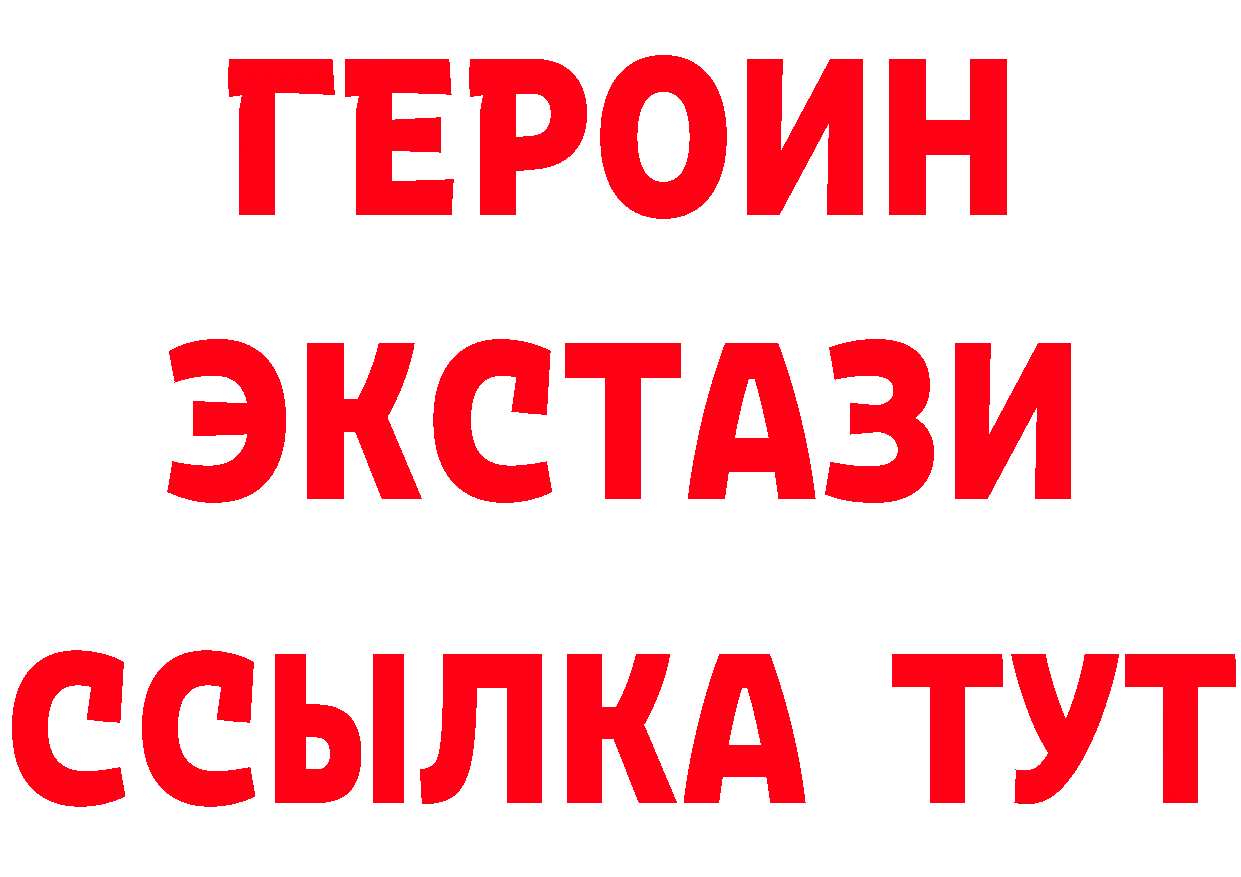 ГЕРОИН ЭКСТАЗИ ССЫЛКА ТУТ